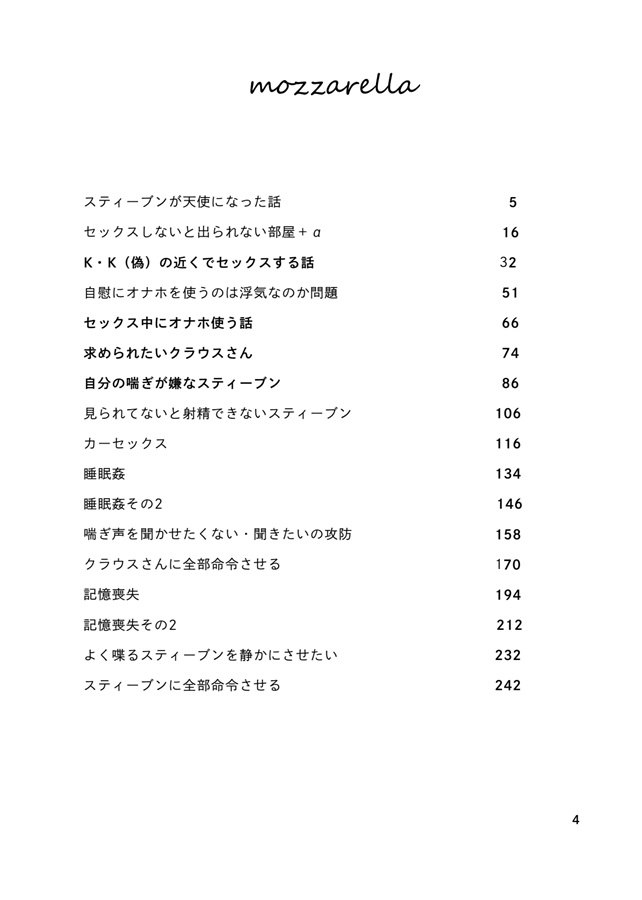 mozzarella

| | |
|---|---|
| スティーブンが天使になった話 | 5 |
| セックスしないと出られない部屋＋α | 16 |
| K・K（偽）の近くでセックスする話 | 32 |
| 自慰にオナホを使うのは浮気なのか問題 | 51 |
| セックス中にオナホ使う話 | 66 |
| 求められたいクラウスさん | 74 |
| 自分の喘ぎが嫌なスティーブン | 86 |
| 見られてないと射精できないスティーブン | 106 |
| カーセックス | 116 |
| 睡眠姦 | 134 |
| 睡眠姦その2 | 146 |
| 喘ぎ声を聞かせたくない・聞きたいの攻防 | 158 |
| クラウスさんに全部命令させる | 170 |
| 記憶喪失 | 194 |
| 記憶喪失その2 | 212 |
| よく喋るスティーブンを静かにさせたい | 232 |
| スティーブンに全部命令させる | 242 |

4